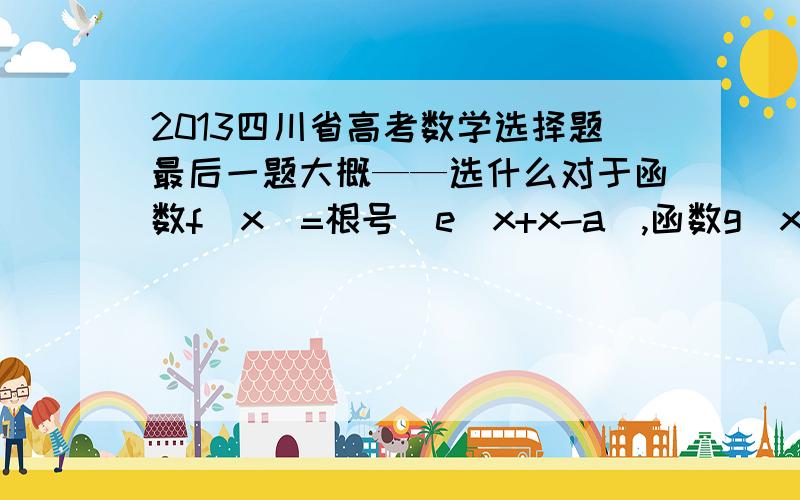 2013四川省高考数学选择题最后一题大概——选什么对于函数f(x)=根号(e^x+x-a),函数g(x